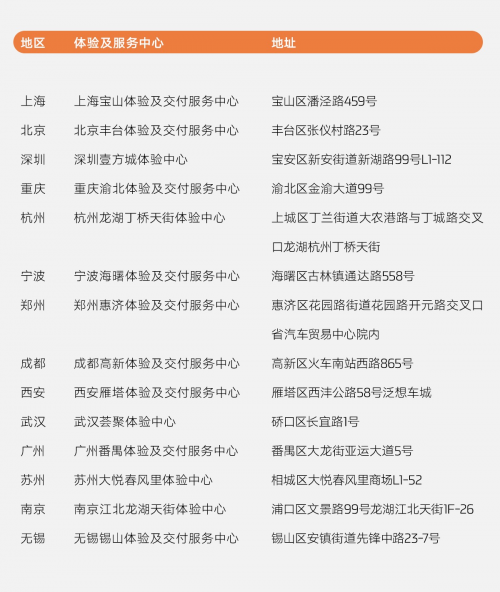 | 地区 | 体验及服务中心 | 地址 |
|---|---|---|
| 上海 | 上海宝山体验及交付服务中心 | 宝山区潘泾路459号 |
| 北京 | 北京丰台体验及交付服务中心 | 丰台区张仪村路23号 |
| 深圳 | 深圳壹方城体验中心 | 宝安区新安街道新湖路99号L1-112 |
| 重庆 | 重庆渝北体验及交付服务中心 | 渝北区金渝大道99号 |
| 杭州 | 杭州龙湖丁桥天街体验中心 | 上城区丁兰街道大农港路与丁城路交叉口龙湖杭州丁桥天街 |
| 宁波 | 宁波海曙体验及交付服务中心 | 海曙区古林镇通达路558号 |
| 郑州 | 郑州惠济体验及交付服务中心 | 惠济区花园路街道花园路开元路交叉口省汽车贸易中心院内 |
| 成都 | 成都高新体验及交付服务中心 | 高新区火车南站西路865号 |
| 西安 | 西安雁塔体验及交付服务中心 | 雁塔区西沣公路58号泛想车城 |
| 武汉 | 武汉荟聚体验中心 | 硚口区长宜路1号 |
| 广州 | 广州番禺体验及交付服务中心 | 番禺区大龙街亚运大道5号 |
| 苏州 | 苏州大悦春风里体验中心 | 相城区大悦春风里商场L1-52 |
| 南京 | 南京江北龙湖天街体验中心 | 浦口区文景路99号龙湖江北天街1F-26 |
| 无锡 | 无锡锡山体验及交付服务中心 | 锡山区安镇街道先锋中路23-7号 |